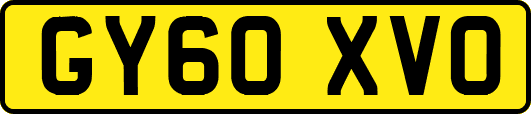 GY60 XVO